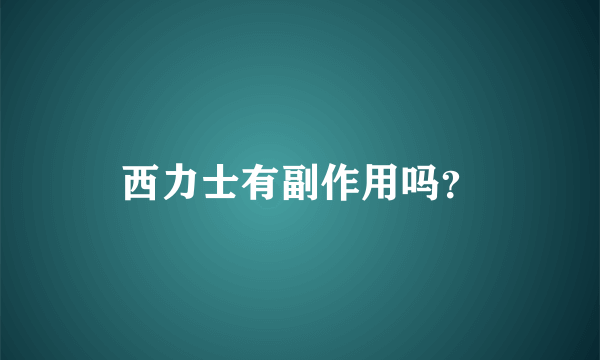 西力士有副作用吗?